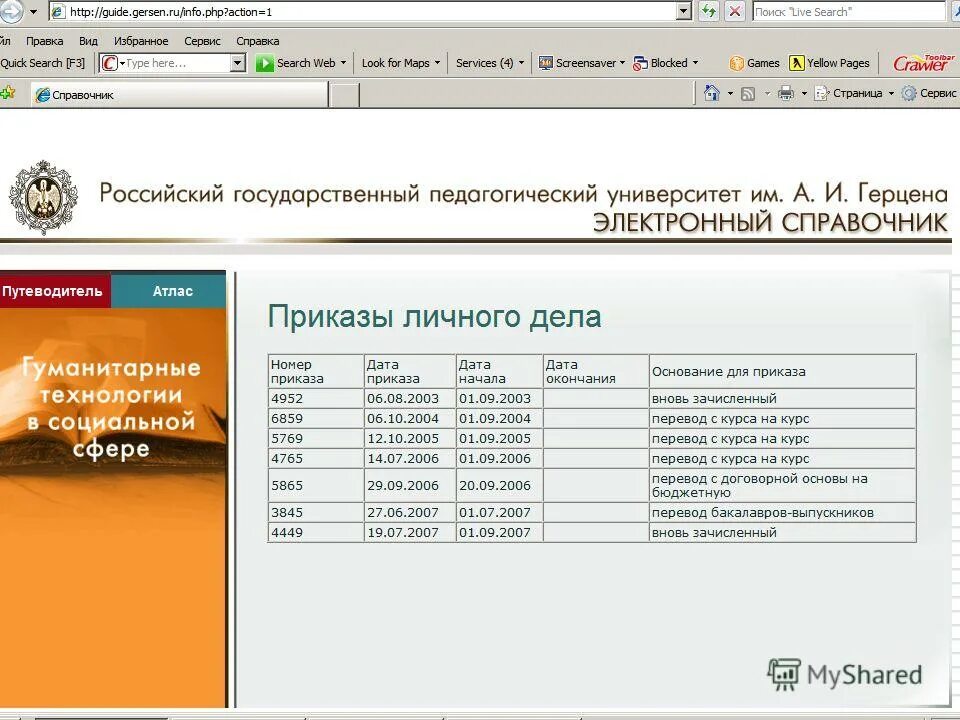 http://guide.gersen.ru/info.php?action=1
Поиск "Live Search"
йл Правка Вид Избранное Сервис Справка
Quick Search [F3] Type here... Search Web Look for Maps Services (4) Screensaver Blocked Games Yellow Pages Crawler Toolbar
Справочник
Страница Сервис

Российский государственный педагогический университет им. А. И. Герцена
ЭЛЕКТРОННЫЙ СПРАВОЧНИК

Путеводитель Атлас

Гуманитарные технологии в социальной сфере

Приказы личного дела

| Номер приказа | Дата приказа | Дата начала | Дата окончания | Основание для приказа |
|---|---|---|---|---|
| 4952 | 06.08.2003 | 01.09.2003 | | вновь зачисленный |
| 6859 | 06.10.2004 | 01.09.2004 | | перевод с курса на курс |
| 5769 | 12.10.2005 | 01.09.2005 | | перевод с курса на курс |
| 4765 | 14.07.2006 | 01.09.2006 | | перевод с курса на курс |
| 5865 | 29.09.2006 | 20.09.2006 | | перевод с договорной основы на бюджетную |
| 3845 | 27.06.2007 | 01.07.2007 | | перевод бакалавров-выпускников |
| 4449 | 19.07.2007 | 01.09.2007 | | вновь зачисленный |

MyShared